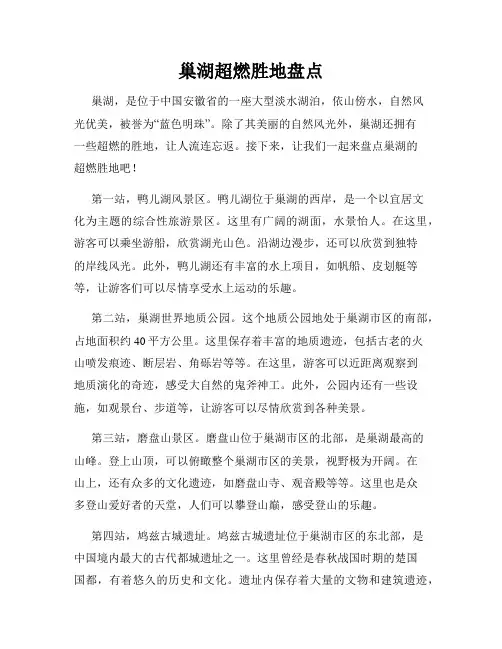 巢湖超燃胜地盘点

巢湖，是位于中国安徽省的一座大型淡水湖泊，依山傍水，自然风光优美，被誉为“蓝色明珠”。除了其美丽的自然风光外，巢湖还拥有一些超燃的胜地，让人流连忘返。接下来，让我们一起来盘点巢湖的超燃胜地吧！

第一站，鸭儿湖风景区。鸭儿湖位于巢湖的西岸，是一个以宜居文化为主题的综合性旅游景区。这里有广阔的湖面，水景怡人。在这里，游客可以乘坐游船，欣赏湖光山色。沿湖边漫步，还可以欣赏到独特的岸线风光。此外，鸭儿湖还有丰富的水上项目，如帆船、皮划艇等等，让游客们可以尽情享受水上运动的乐趣。

第二站，巢湖世界地质公园。这个地质公园地处于巢湖市区的南部，占地面积约 40 平方公里。这里保存着丰富的地质遗迹，包括古老的火山喷发痕迹、断层岩、角砾岩等等。在这里，游客可以近距离观察到地质演化的奇迹，感受大自然的鬼斧神工。此外，公园内还有一些设施，如观景台、步道等，让游客可以尽情欣赏到各种美景。

第三站，磨盘山景区。磨盘山位于巢湖市区的北部，是巢湖最高的山峰。登上山顶，可以俯瞰整个巢湖市区的美景，视野极为开阔。在山上，还有众多的文化遗迹，如磨盘山寺、观音殿等等。这里也是众多登山爱好者的天堂，人们可以攀登山巅，感受登山的乐趣。

第四站，鸠兹古城遗址。鸠兹古城遗址位于巢湖市区的东北部，是中国境内最大的古代都城遗址之一。这里曾经是春秋战国时期的楚国国都，有着悠久的历史和文化。遗址内保存着大量的文物和建筑遗迹，